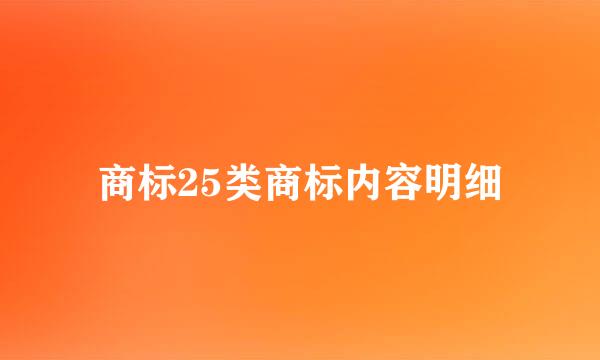 商标25类商标内容明细